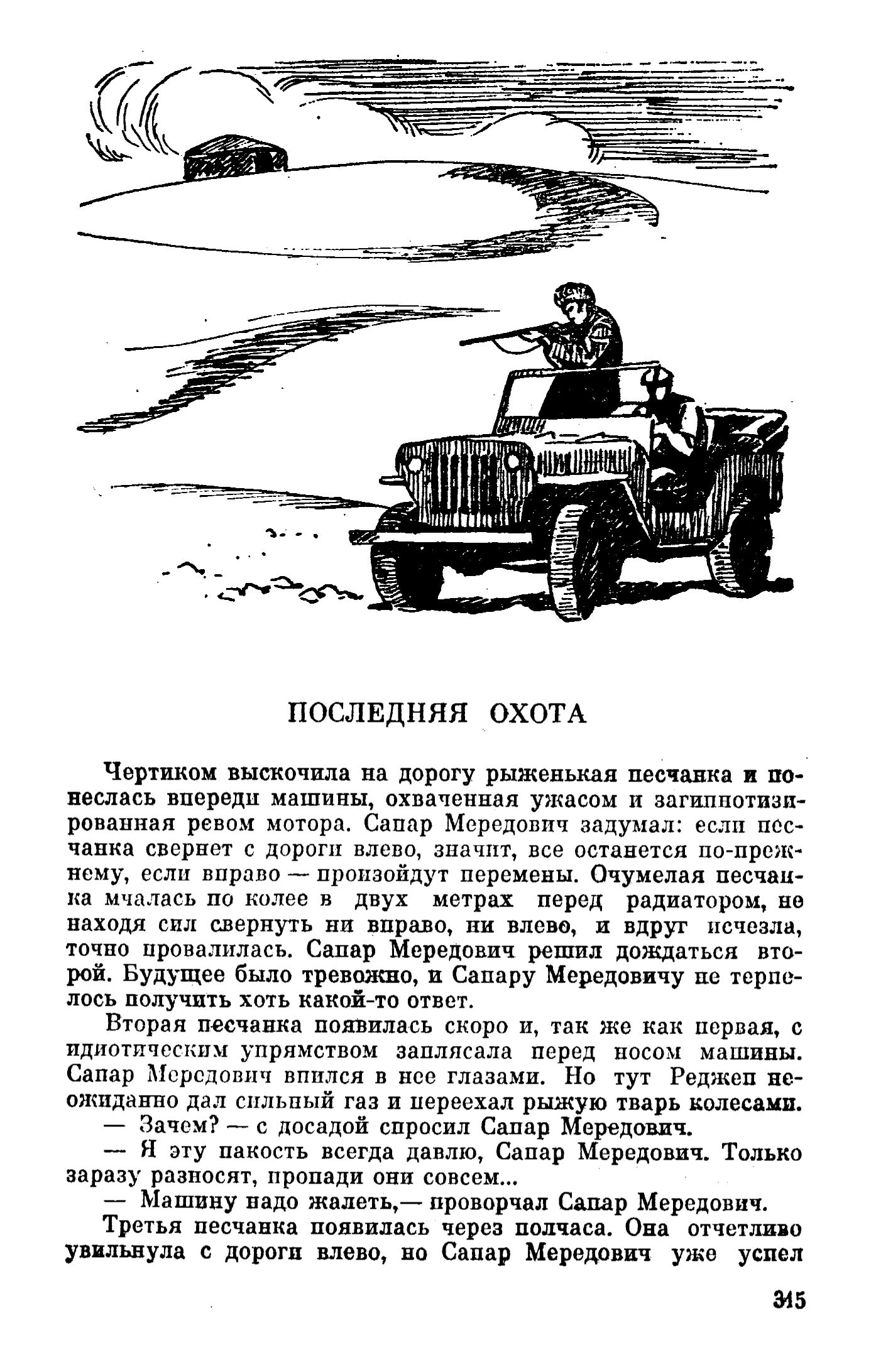 ПОСЛЕДНЯЯ ОХОТА

Чертиком выскочила на дорогу рыженькая песчанка и понеслась впереди машины, охваченная ужасом и загипнотизированная ревом мотора. Сапар Мередович задумал: если песчанка свернет с дороги влево, значит, все останется по-прежнему, если вправо — произойдут перемены. Очумелая песчанка мчалась по колее в двух метрах перед радиатором, не находя сил свернуть ни вправо, ни влево, и вдруг исчезла, точно провалилась. Сапар Мередович решил дождаться второй. Будущее было тревожно, и Сапару Мередовичу не терпелось получить хоть какой-то ответ.

Вторая песчанка появилась скоро и, так же как первая, с идиотическим упрямством заплясала перед носом машины. Сапар Мередович впился в нее глазами. Но тут Реджеп неожиданно дал сильный газ и переехал рыжую тварь колесами.

— Зачем? — с досадой спросил Сапар Мередович.

— Я эту пакость всегда давлю, Сапар Мередович. Только заразу разносят, пропади они совсем...

— Машину надо жалеть,— проворчал Сапар Мередович.

Третья песчанка появилась через полчаса. Она отчетливо увильнула с дороги влево, но Сапар Мередович уже успел

315